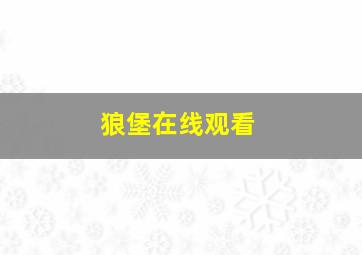 狼堡在线观看